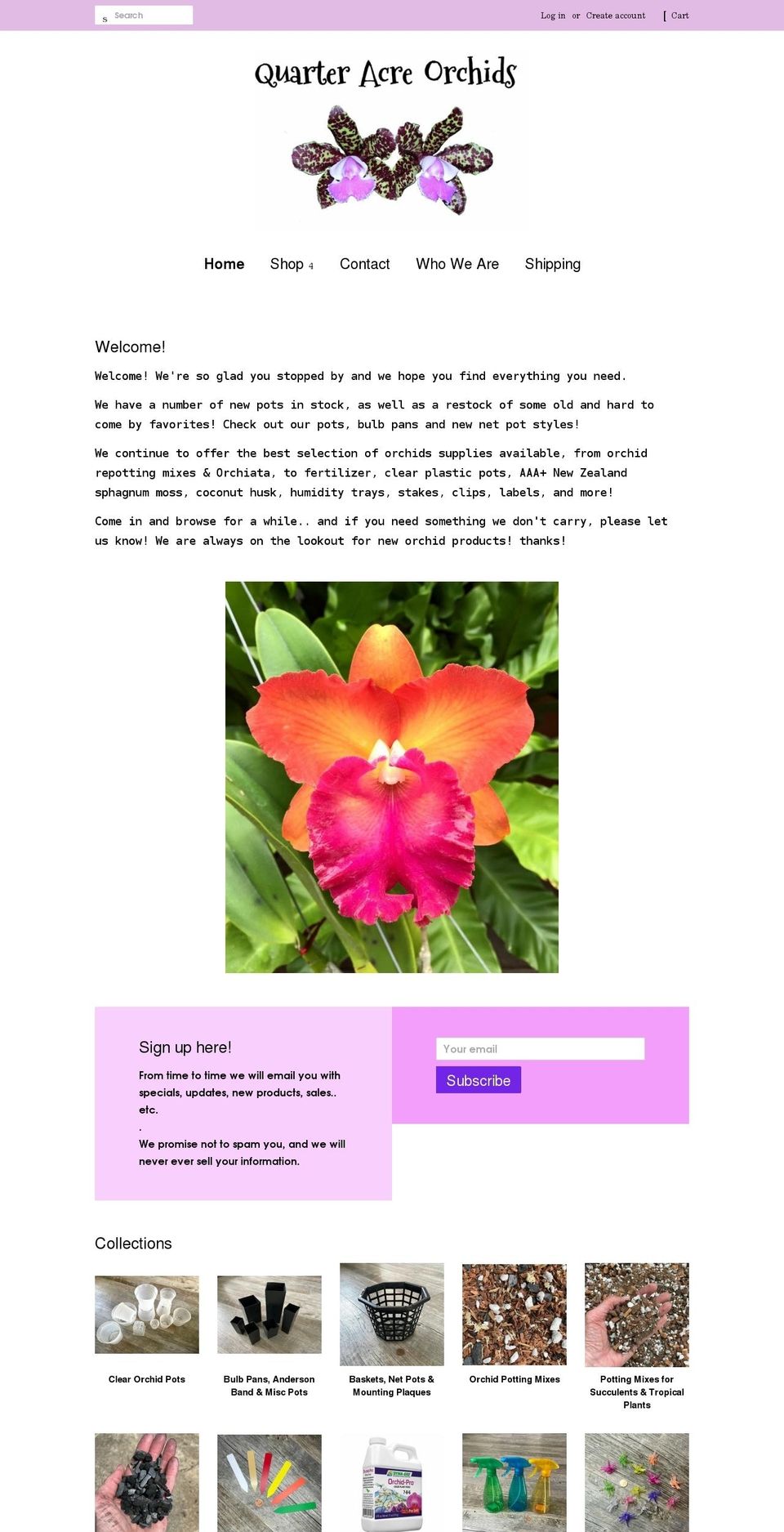 s Search

Log in or Create account [ Cart

Quarter Acre Orchids

Home Shop 4 Contact Who We Are Shipping

Welcome!

Welcome! We're so glad you stopped by and we hope you find everything you need.

We have a number of new pots in stock, as well as a restock of some old and hard to come by favorites! Check out our pots, bulb pans and new net pot styles!

We continue to offer the best selection of orchids supplies available, from orchid repotting mixes & Orchiata, to fertilizer, clear plastic pots, AAA+ New Zealand sphagnum moss, coconut husk, humidity trays, stakes, clips, labels, and more!

Come in and browse for a while.. and if you need something we don't carry, please let us know! We are always on the lookout for new orchid products! thanks!

Sign up here!

From time to time we will email you with specials, updates, new products, sales.. etc.
.
We promise not to spam you, and we will never ever sell your information.

Your email

Subscribe

Collections

Clear Orchid Pots

Bulb Pans, Anderson Band & Misc Pots

Baskets, Net Pots & Mounting Plaques

Orchid Potting Mixes

Potting Mixes for Succulents & Tropical Plants

Orchid-Pro